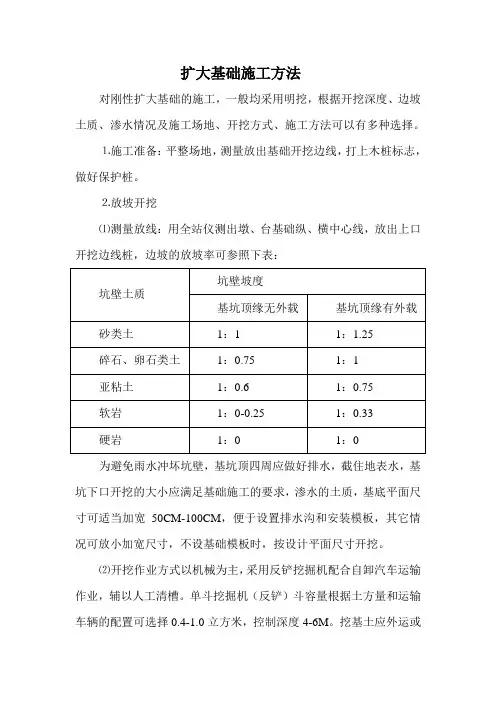 扩大基础施工方法

对刚性扩大基础的施工，一般均采用明挖，根据开挖深度、边坡土质、渗水情况及施工场地、开挖方式、施工方法可以有多种选择。

1.施工准备：平整场地，测量放出基础开挖边线，打上木桩标志，做好保护桩。

2.放坡开挖

⑴测量放线：用全站仪测出墩、台基础纵、横中心线，放出上口开挖边线桩，边坡的放坡率可参照下表：

| 坑壁土质 | 坑壁坡度 | |
|---|---|---|
| | 基坑顶缘无外载 | 基坑顶缘有外载 |
| 砂类土 | 1：1 | 1：1.25 |
| 碎石、卵石类土 | 1：0.75 | 1：1 |
| 亚粘土 | 1：0.6 | 1：0.75 |
| 软岩 | 1：0-0.25 | 1：0.33 |
| 硬岩 | 1：0 | 1：0 |

为避免雨水冲坏坑壁，基坑顶四周应做好排水，截住地表水，基坑下口开挖的大小应满足基础施工的要求，渗水的土质，基底平面尺寸可适当加宽 50CM-100CM，便于设置排水沟和安装模板，其它情况可放小加宽尺寸，不设基础模板时，按设计平面尺寸开挖。

⑵开挖作业方式以机械为主，采用反铲挖掘机配合自卸汽车运输作业，辅以人工清槽。单斗挖掘机（反铲）斗容量根据土方量和运输车辆的配置可选择 0.4-1.0 立方米，控制深度 4-6M。挖基土应外运或